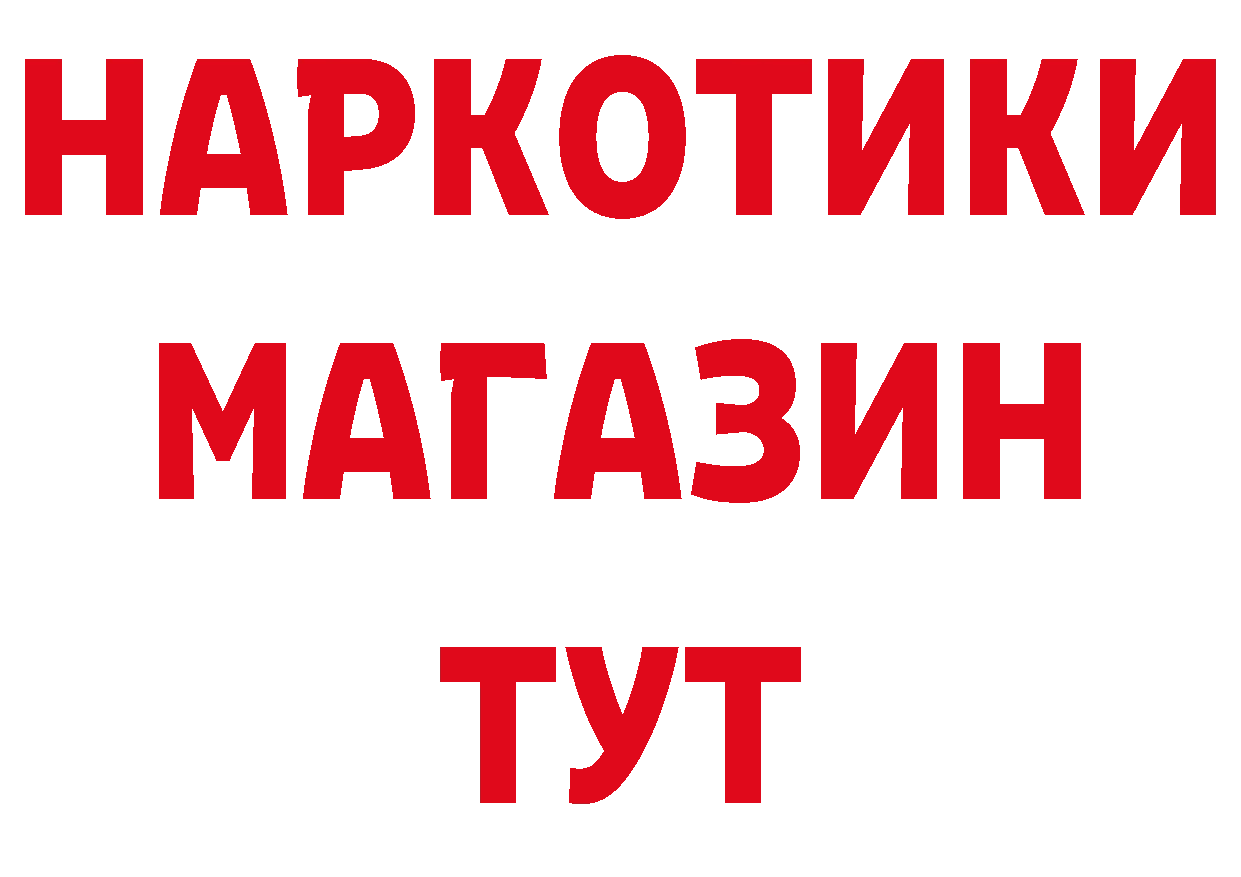 НАРКОТИКИ
МАГАЗИН
ТУТ